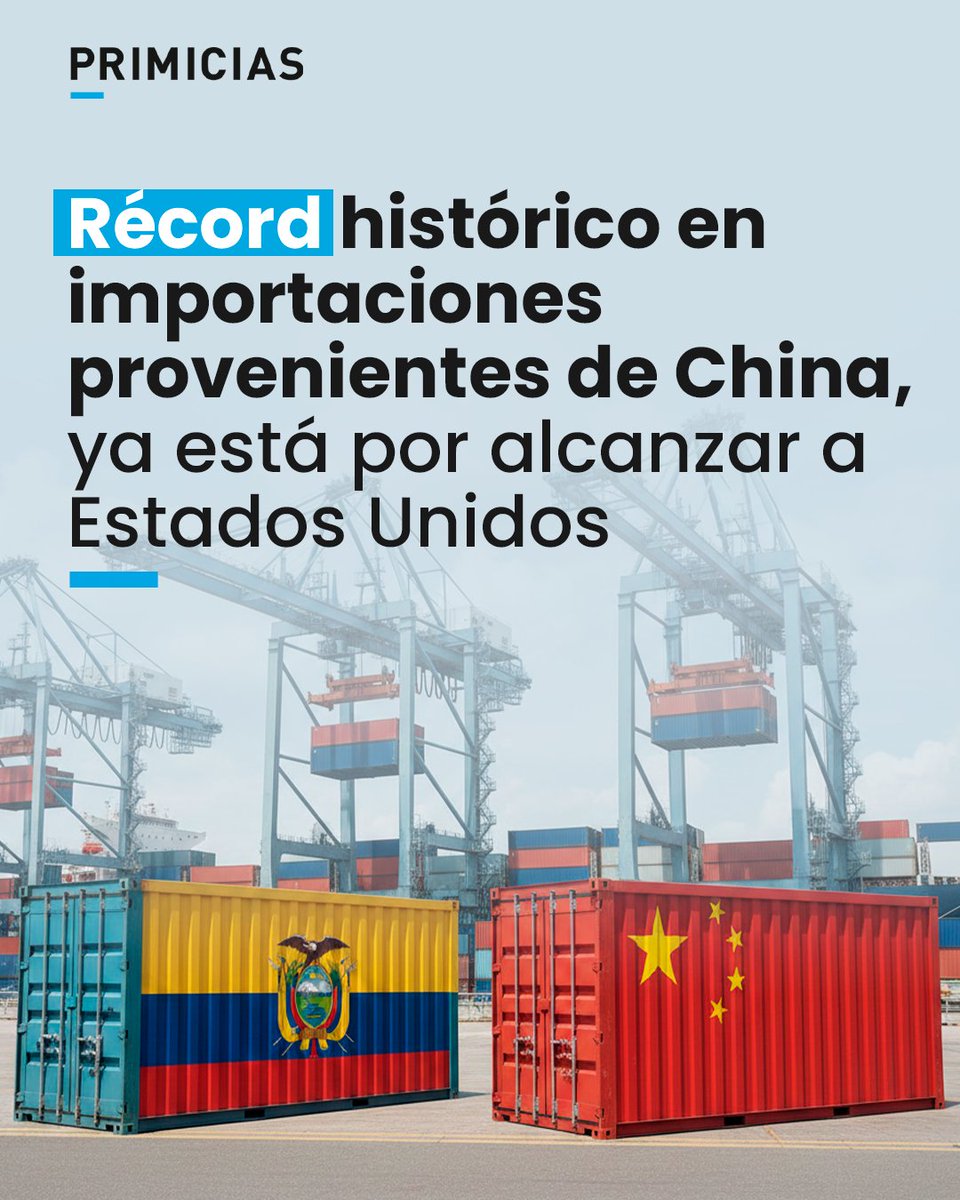 PRIMICIAS

Récord histórico en importaciones provenientes de China, ya está por alcanzar a Estados Unidos